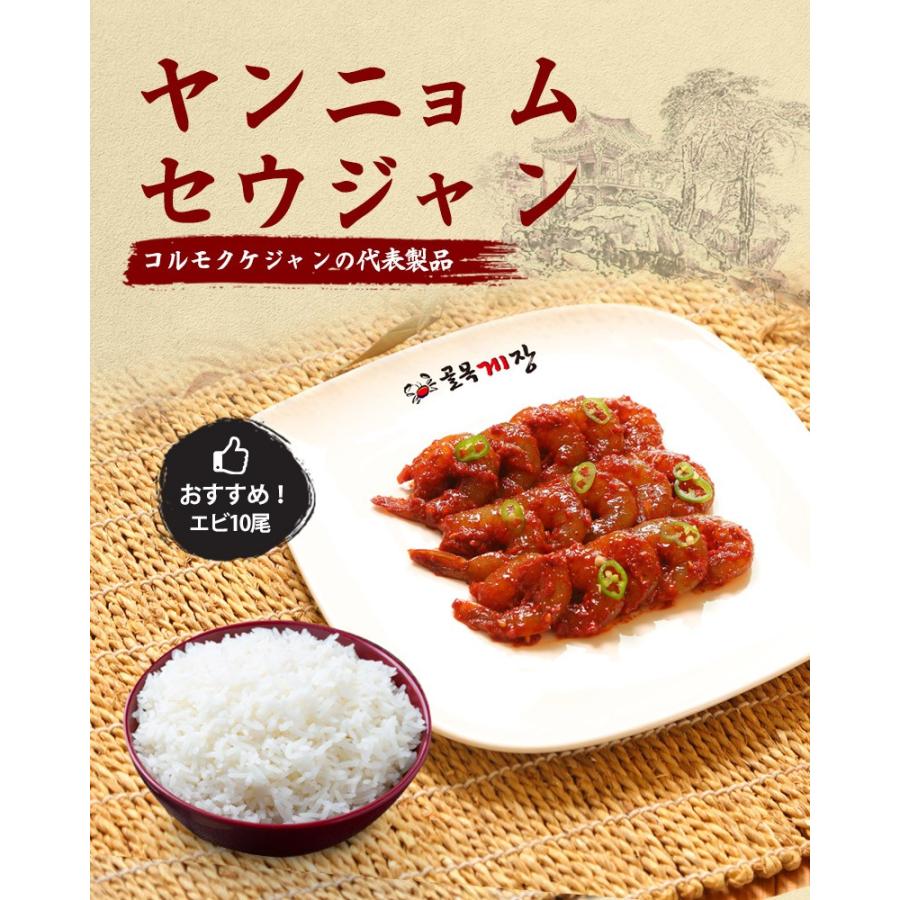 ヤンニョム
セウジャン

コルモクケジャンの代表製品

골목게장

おすすめ！
エビ10尾